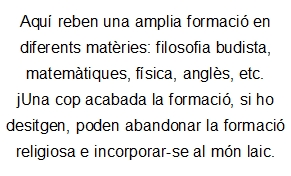 Aquí reben una amplia formació en diferents matèries: filosofia budista, matemàtiques, física, anglès, etc. jUna cop acabada la formació, si ho desitgen, poden abandonar la formació religiosa e incorporar-se al món laic.